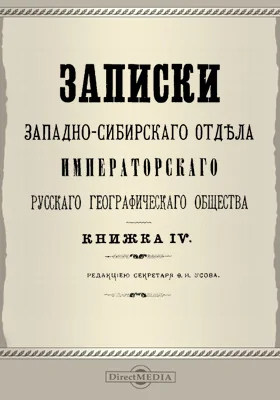 ЗАПИСКИ

ЗАПАДНО-СИБИРСКАГО ОТДѢЛА

ИМПЕРАТОРСКАГО

РУССКАГО ГЕОГРАФИЧЕСКАГО ОБЩЕСТВА

КНИЖКА IV.

РЕДАКЦІЕЮ СЕКРЕТАРЯ Ѳ. Н. УСОВА.

DirectMEDIA